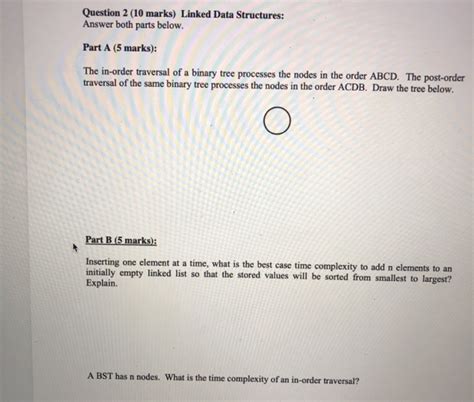 Question 2 (10 marks) Linked Data Structures:
Answer both parts below.

Part A (5 marks):

The in-order traversal of a binary tree processes the nodes in the order ABCD. The post-order traversal of the same binary tree processes the nodes in the order ACDB. Draw the tree below.

Part B (5 marks):

Inserting one element at a time, what is the best case time complexity to add n elements to an initially empty linked list so that the stored values will be sorted from smallest to largest? Explain.

A BST has n nodes. What is the time complexity of an in-order traversal?